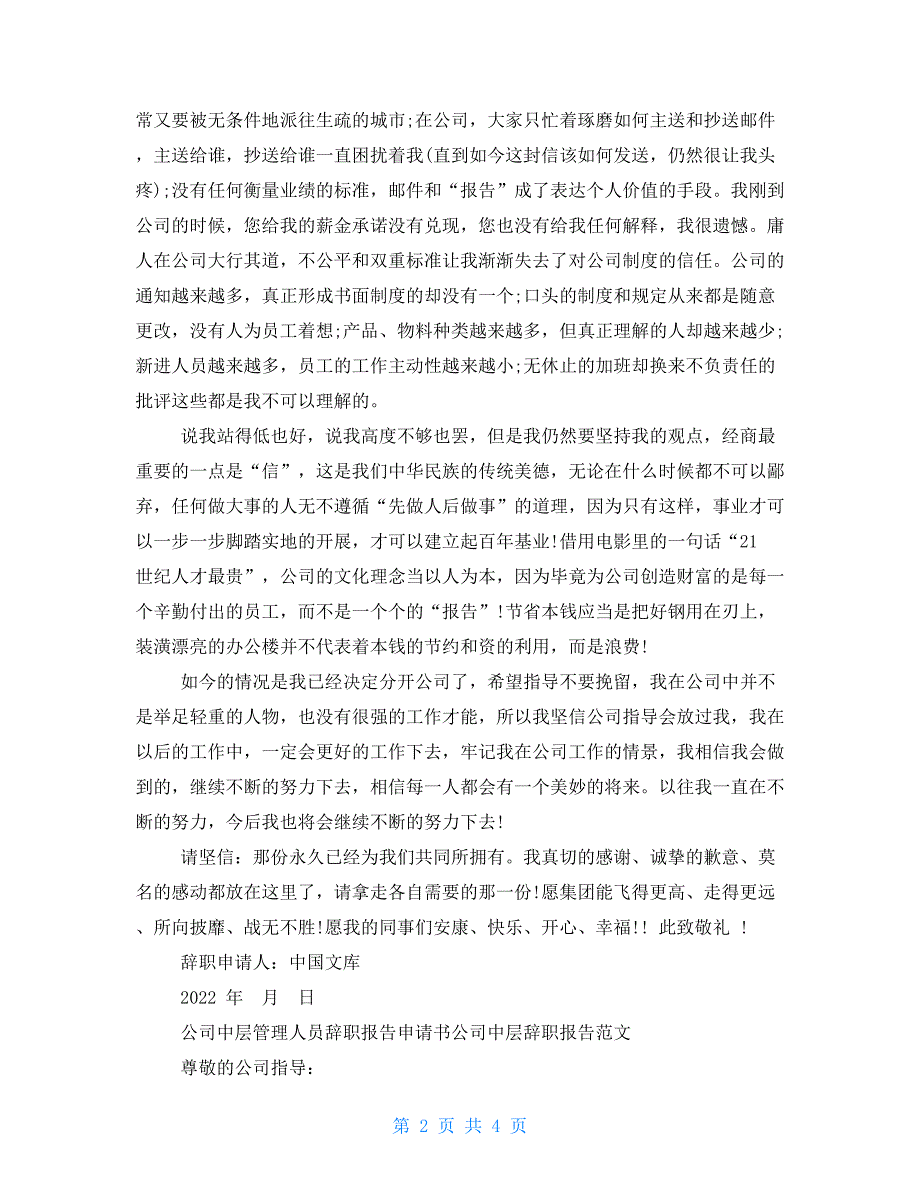 常又要被无条件地派往生疏的城市;在公司，大家只忙着琢磨如何主送和抄送邮件，主送给谁，抄送给谁一直困扰着我(直到如今这封信该如何发送，仍然很让我头疼);没有任何衡量业绩的标准，邮件和“报告”成了表达个人价值的手段。我刚到公司的时候，您给我的薪金承诺没有兑现，您也没有给我任何解释，我很遗憾。庸人在公司大行其道，不公平和双重标准让我渐渐失去了对公司制度的信任。公司的通知越来越多，真正形成书面制度的却没有一个;口头的制度和规定从来都是随意更改，没有人为员工着想;产品、物料种类越来越多，但真正理解的人却越来越少;新进人员越来越多，员工的工作主动性越来越小;无休止的加班却换来不负责任的批评这些都是我不可以理解的。

说我站得低也好，说我高度不够也罢，但是我仍然要坚持我的观点，经商最重要的一点是“信”，这是我们中华民族的传统美德，无论在什么时候都不可以鄙弃，任何做大事的人无不遵循“先做人后做事”的道理，因为只有这样，事业才可以一步一步脚踏实地的开展，才可以建立起百年基业!借用电影里的一句话“21世纪人才最贵”，公司的文化理念当以人为本，因为毕竟为公司创造财富的是每一个辛勤付出的员工，而不是一个个的“报告”!节省本钱应当是把好钢用在刃上，装潢漂亮的办公楼并不代表着本钱的节约和资的利用，而是浪费!

如今的情况是我已经决定分开公司了，希望指导不要挽留，我在公司中并不是举足轻重的人物，也没有很强的工作才能，所以我坚信公司指导会放过我，我在以后的工作中，一定会更好的工作下去，牢记我在公司工作的情景，我相信我会做到的，继续不断的努力下去，相信每一人都会有一个美妙的将来。以往我一直在不断的努力，今后我也将会继续不断的努力下去!

请坚信：那份永久已经为我们共同所拥有。我真切的感谢、诚挚的歉意、莫名的感动都放在这里了，请拿走各自需要的那一份!愿集团能飞得更高、走得更远、所向披靡、战无不胜!愿我的同事们安康、快乐、开心、幸福!! 此致敬礼 !

辞职申请人：中国文库

2022 年 月 日

公司中层管理人员辞职报告申请书公司中层辞职报告范文

尊敬的公司指导：

第 2 页 共 4 页